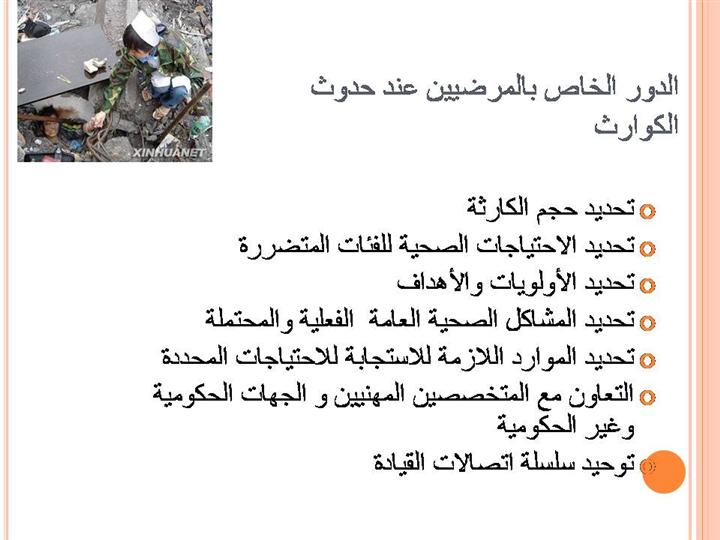 XINHUANET

الدور الخاص بالمرضيين عند حدوث الكوارث

تحديد حجم الكارثة
تحديد الاحتياجات الصحية للفئات المتضررة
تحديد الأولويات والأهداف
تحديد المشاكل الصحية العامة الفعلية والمحتملة
تحديد الموارد اللازمة للاستجابة للاحتياجات المحددة
التعاون مع المتخصصين المهنيين و الجهات الحكومية وغير الحكومية
توحيد سلسلة اتصالات القيادة